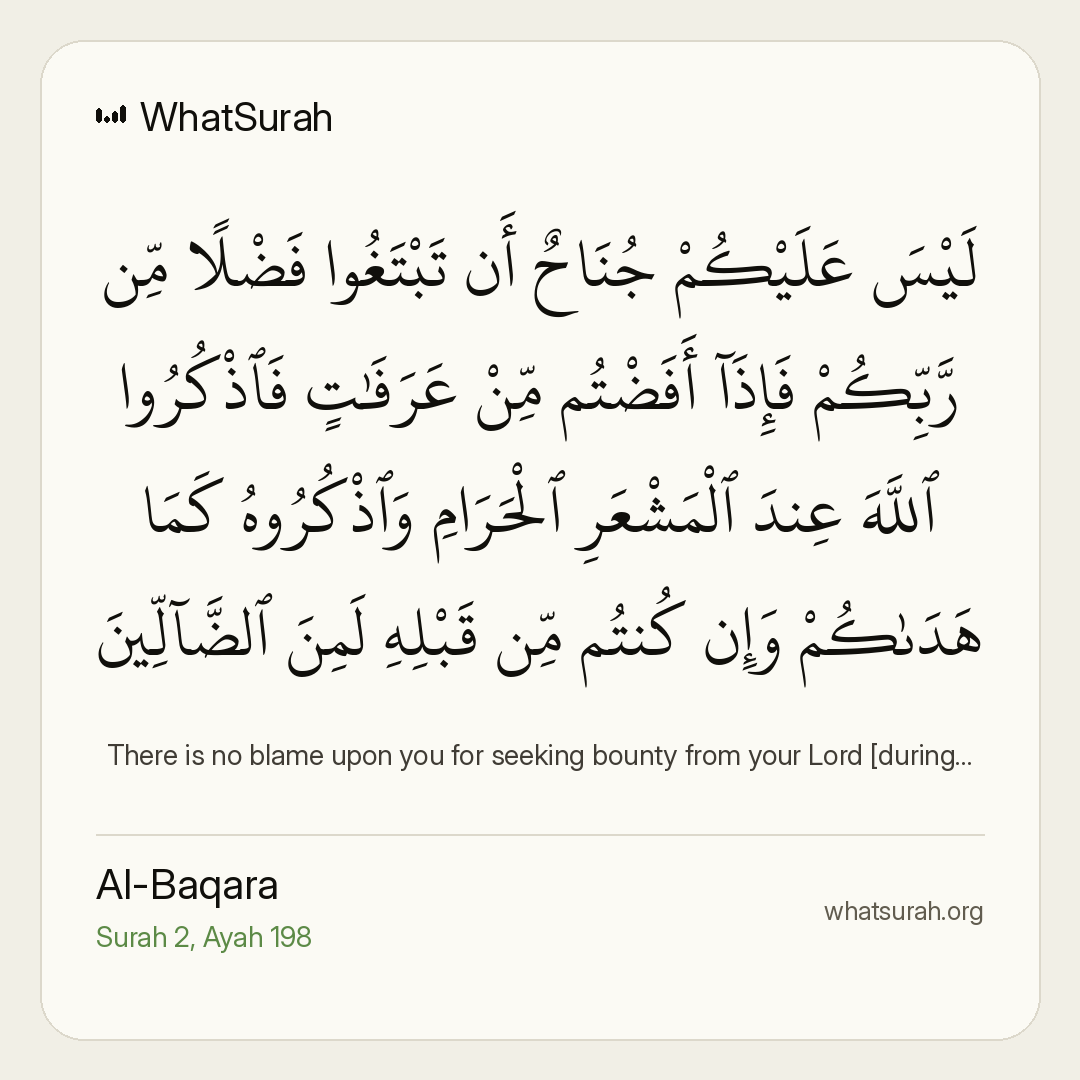 WhatSurah

لَيْسَ عَلَيْكُمْ جُنَاحٌ أَن تَبْتَغُوا فَضْلًا مِّن رَّبِّكُمْ فَإِذَآ أَفَضْتُم مِّنْ عَرَفَٰتٍ فَٱذْكُرُوا ٱللَّهَ عِندَ ٱلْمَشْعَرِ ٱلْحَرَامِ وَٱذْكُرُوهُ كَمَا هَدَىٰكُمْ وَإِن كُنتُم مِّن قَبْلِهِ لَمِنَ ٱلضَّآلِّينَ

There is no blame upon you for seeking bounty from your Lord [during...

Al-Baqara
Surah 2, Ayah 198

whatsurah.org